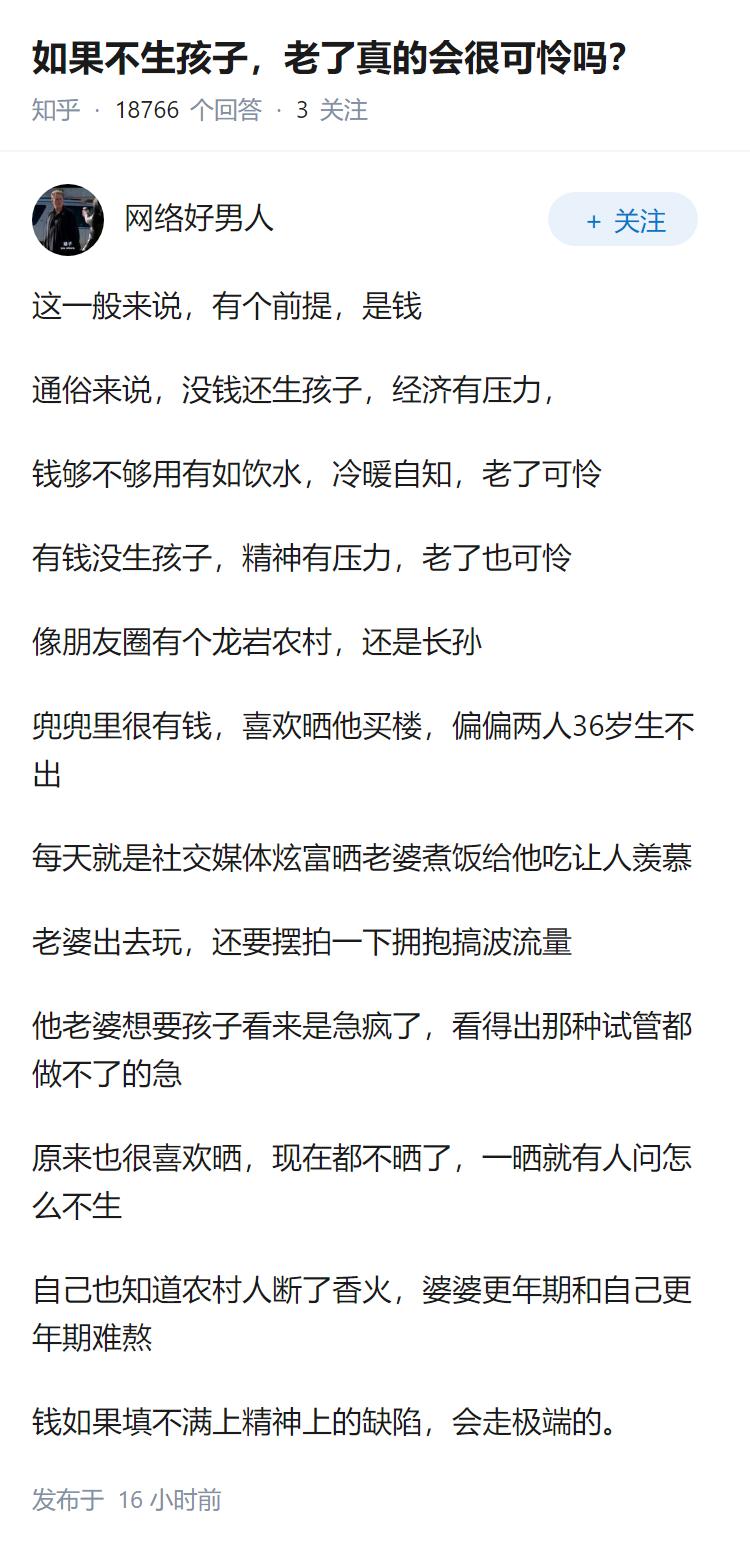 如果不生孩子，老了真的会很可怜吗?

知乎 · 18766 个回答 · 3 关注

网络好男人

+ 关注

这一般来说，有个前提，是钱

通俗来说，没钱还生孩子，经济有压力，

钱够不够用有如饮水，冷暖自知，老了可怜

有钱没生孩子，精神有压力，老了也可怜

像朋友圈有个龙岩农村，还是长孙

兜兜里很有钱，喜欢晒他买楼，偏偏两人36岁生不出

每天就是社交媒体炫富晒老婆煮饭给他吃让人羡慕

老婆出去玩，还要摆拍一下拥抱搞波流量

他老婆想要孩子看来是急疯了，看得出那种试管都做不了的急

原来也很喜欢晒，现在都不晒了，一晒就有人问怎么不生

自己也知道农村人断了香火，婆婆更年期和自己更年期难熬

钱如果填不满上精神上的缺陷，会走极端的。

发布于 16 小时前